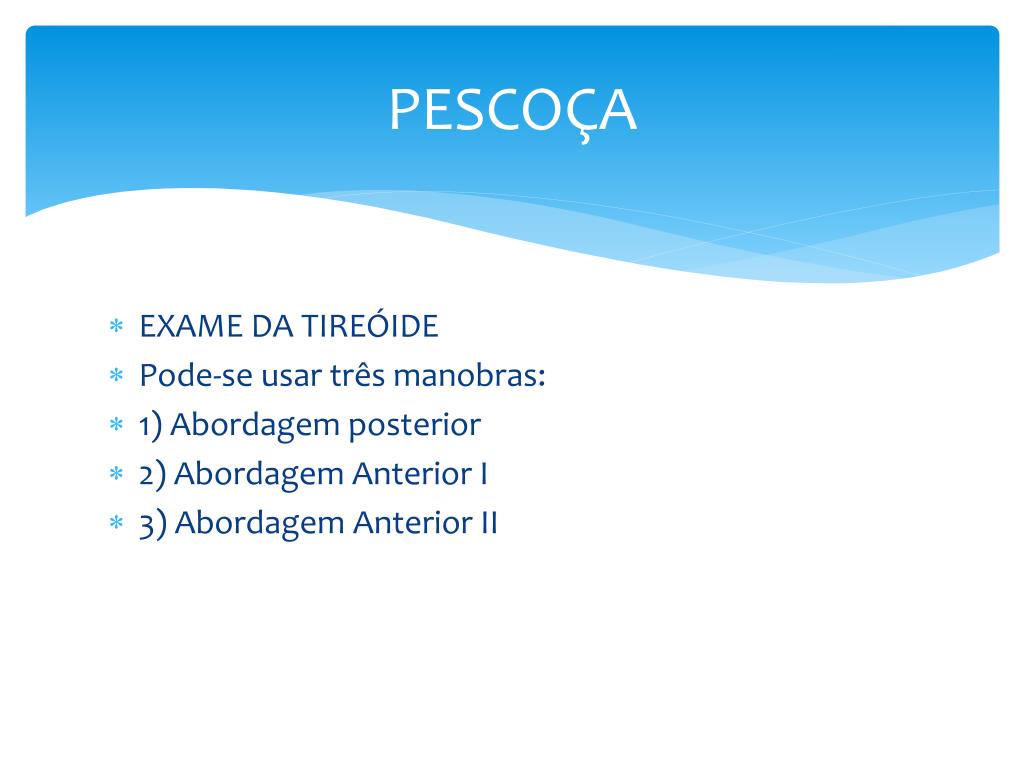 PESCOÇA

* EXAME DA TIREÓIDE
* Pode-se usar três manobras:
* 1) Abordagem posterior
* 2) Abordagem Anterior I
* 3) Abordagem Anterior II